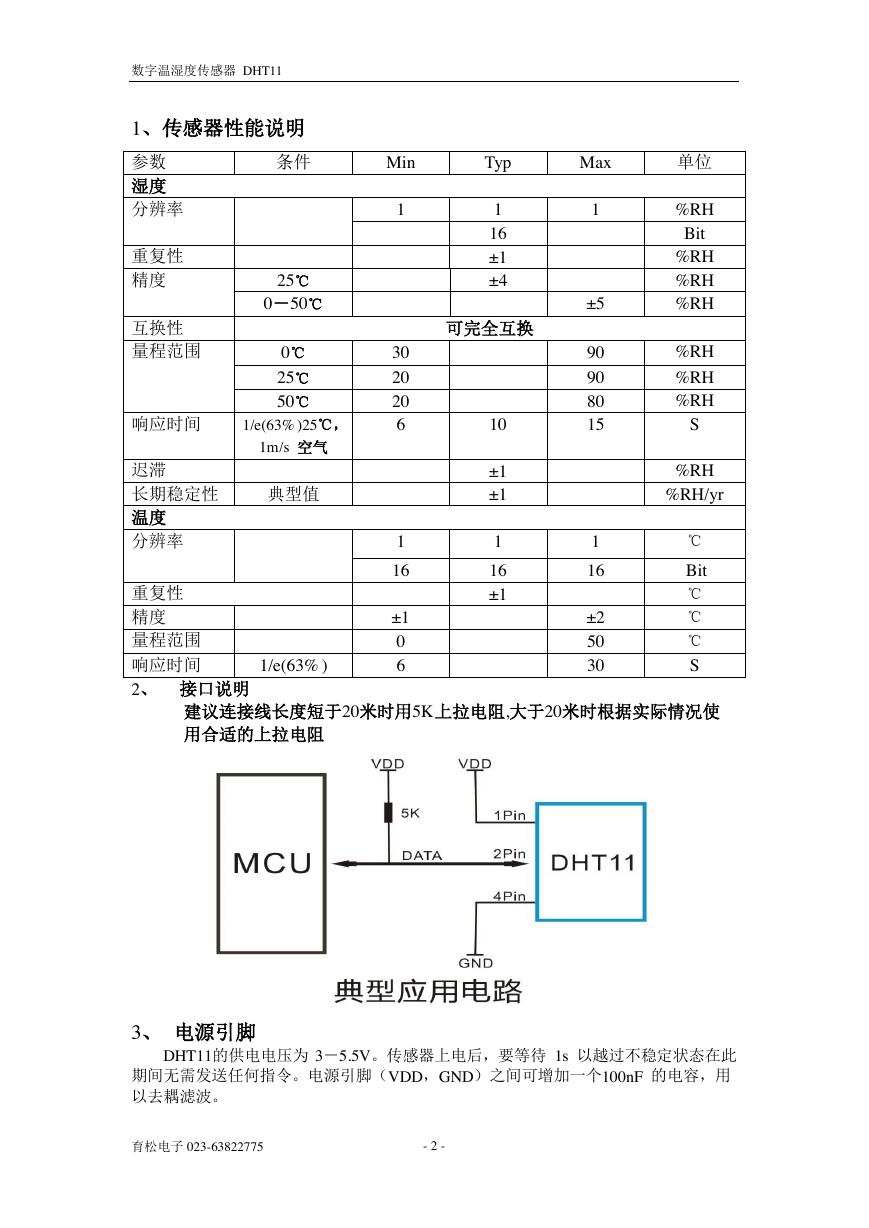 数字温湿度传感器 DHT11

1、传感器性能说明

| 参数 | 条件 | Min | Typ | Max | 单位 |
|---|---|---|---|---|---|
| 湿度 | | | | | |
| 分辨率 | | 1 | 1 | 1 | %RH |
| | | | 16 | | Bit |
| 重复性 | | | ±1 | | %RH |
| 精度 | 25℃ | | ±4 | | %RH |
| | 0－50℃ | | | ±5 | %RH |
| 互换性 | 可完全互换 | | | | |
| 量程范围 | 0℃ | 30 | | 90 | %RH |
| | 25℃ | 20 | | 90 | %RH |
| | 50℃ | 20 | | 80 | %RH |
| 响应时间 | 1/e(63%)25℃，1m/s 空气 | 6 | 10 | 15 | S |
| 迟滞 | | | ±1 | | %RH |
| 长期稳定性 | 典型值 | | ±1 | | %RH/yr |
| 温度 | | | | | |
| 分辨率 | | 1 | 1 | 1 | ℃ |
| | | 16 | 16 | 16 | Bit |
| 重复性 | | | ±1 | | ℃ |
| 精度 | | ±1 | | ±2 | ℃ |
| 量程范围 | | 0 | | 50 | ℃ |
| 响应时间 | 1/e(63%) | 6 | | 30 | S |

2、 接口说明
建议连接线长度短于20米时用5K上拉电阻,大于20米时根据实际情况使用合适的上拉电阻

VDD VDD 5K 1Pin MCU DATA 2Pin DHT11 4Pin GND
典型应用电路

3、 电源引脚
DHT11的供电电压为 3－5.5V。传感器上电后，要等待 1s 以越过不稳定状态在此期间无需发送任何指令。电源引脚（VDD，GND）之间可增加一个100nF 的电容，用以去耦滤波。

育松电子 023-63822775 - 2 -